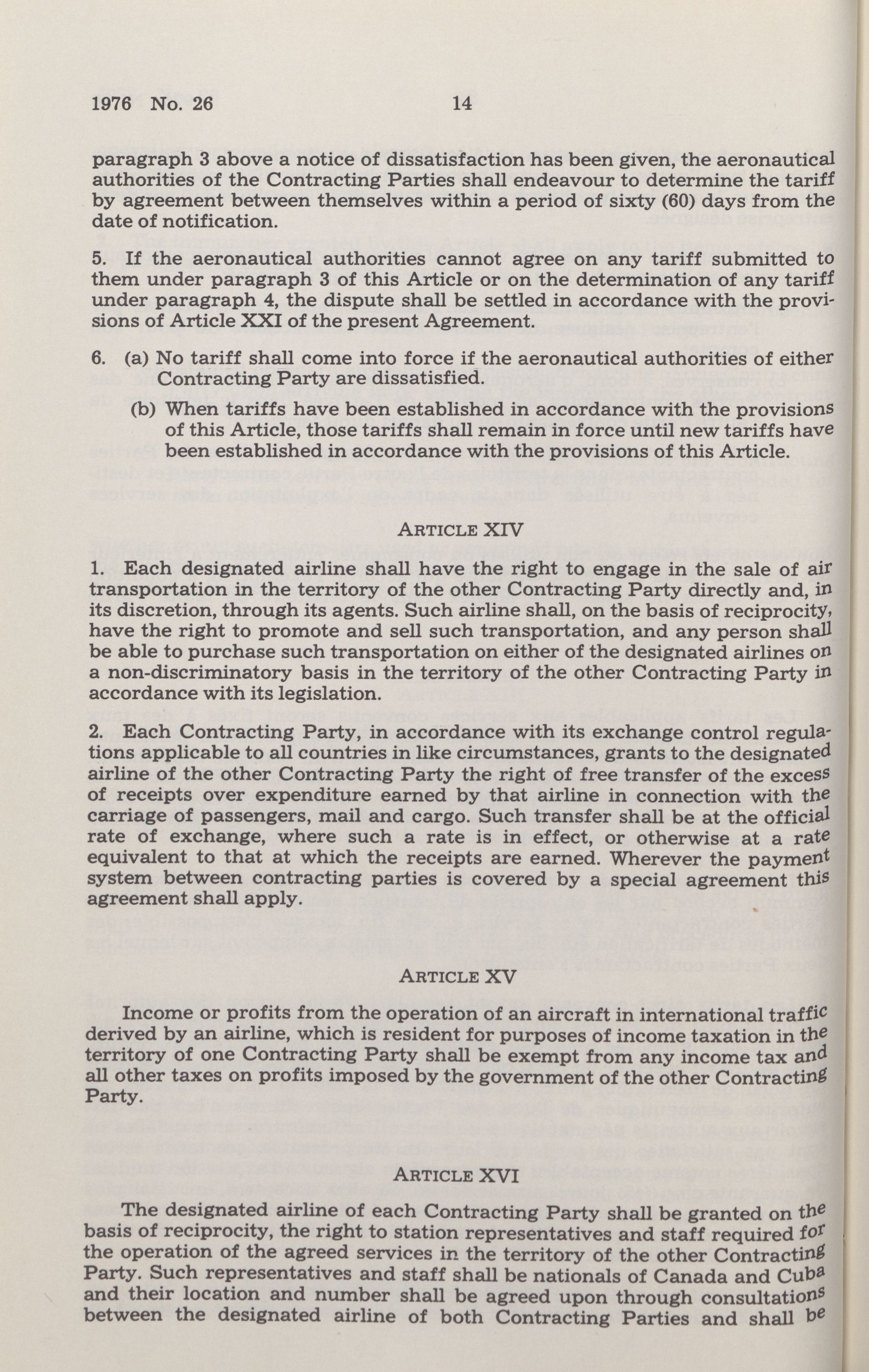 1976 No. 26 14

paragraph 3 above a notice of dissatisfaction has been given, the aeronautical authorities of the Contracting Parties shall endeavour to determine the tariff by agreement between themselves within a period of sixty (60) days from the date of notification.

5. If the aeronautical authorities cannot agree on any tariff submitted to them under paragraph 3 of this Article or on the determination of any tariff under paragraph 4, the dispute shall be settled in accordance with the provisions of Article XXI of the present Agreement.

6. (a) No tariff shall come into force if the aeronautical authorities of either Contracting Party are dissatisfied.

(b) When tariffs have been established in accordance with the provisions of this Article, those tariffs shall remain in force until new tariffs have been established in accordance with the provisions of this Article.

ARTICLE XIV

1. Each designated airline shall have the right to engage in the sale of air transportation in the territory of the other Contracting Party directly and, in its discretion, through its agents. Such airline shall, on the basis of reciprocity, have the right to promote and sell such transportation, and any person shall be able to purchase such transportation on either of the designated airlines on a non-discriminatory basis in the territory of the other Contracting Party in accordance with its legislation.

2. Each Contracting Party, in accordance with its exchange control regulations applicable to all countries in like circumstances, grants to the designated airline of the other Contracting Party the right of free transfer of the excess of receipts over expenditure earned by that airline in connection with the carriage of passengers, mail and cargo. Such transfer shall be at the official rate of exchange, where such a rate is in effect, or otherwise at a rate equivalent to that at which the receipts are earned. Wherever the payment system between contracting parties is covered by a special agreement this agreement shall apply.

ARTICLE XV

Income or profits from the operation of an aircraft in international traffic derived by an airline, which is resident for purposes of income taxation in the territory of one Contracting Party shall be exempt from any income tax and all other taxes on profits imposed by the government of the other Contracting Party.

ARTICLE XVI

The designated airline of each Contracting Party shall be granted on the basis of reciprocity, the right to station representatives and staff required for the operation of the agreed services in the territory of the other Contracting Party. Such representatives and staff shall be nationals of Canada and Cuba and their location and number shall be agreed upon through consultations between the designated airline of both Contracting Parties and shall be